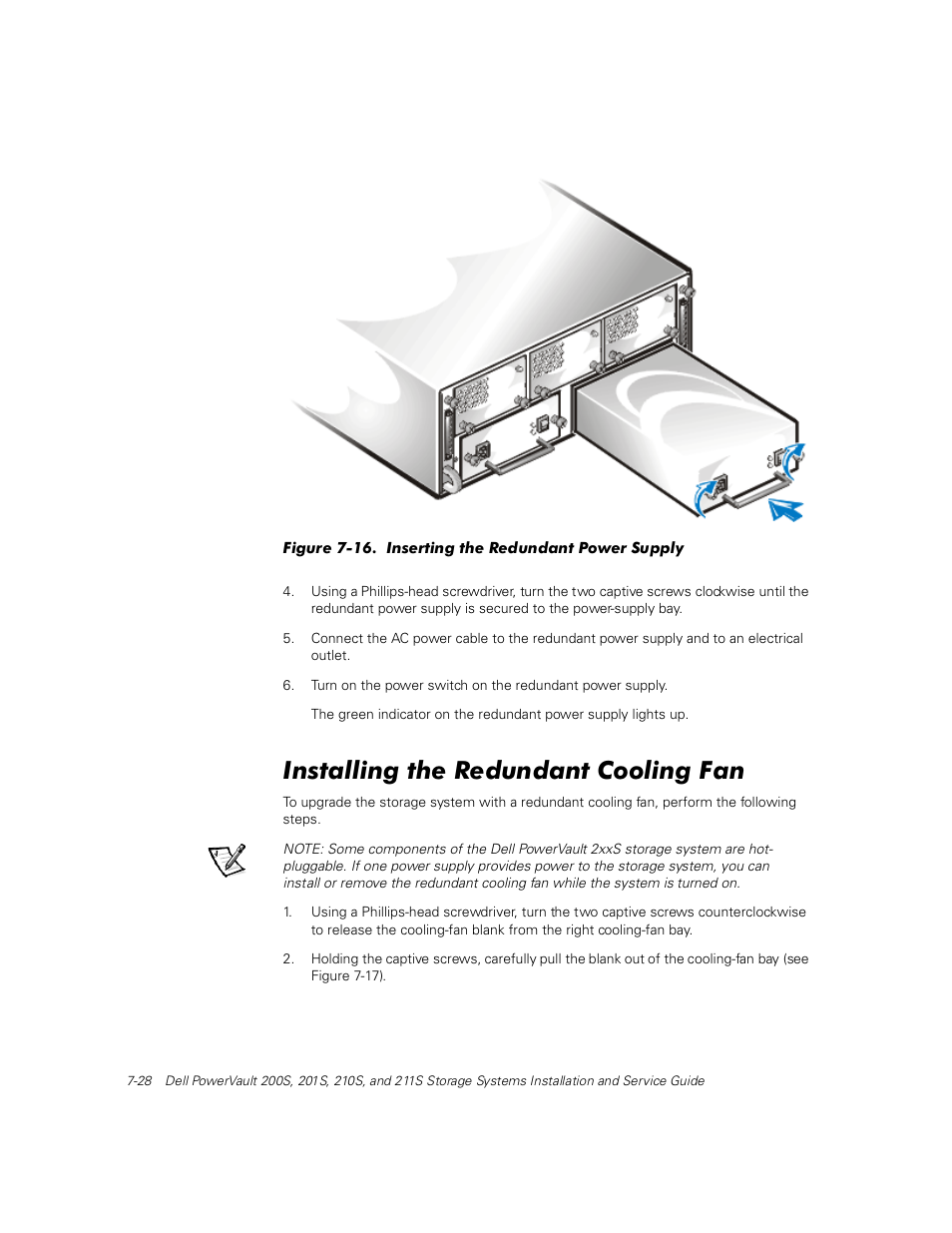 Figure 7-16. Inserting the Redundant Power Supply

4. Using a Phillips-head screwdriver, turn the two captive screws clockwise until the redundant power supply is secured to the power-supply bay.

5. Connect the AC power cable to the redundant power supply and to an electrical outlet.

6. Turn on the power switch on the redundant power supply.

The green indicator on the redundant power supply lights up.

Installing the Redundant Cooling Fan

To upgrade the storage system with a redundant cooling fan, perform the following steps.

NOTE: Some components of the Dell PowerVault 2xxS storage system are hot-pluggable. If one power supply provides power to the storage system, you can install or remove the redundant cooling fan while the system is turned on.

1. Using a Phillips-head screwdriver, turn the two captive screws counterclockwise to release the cooling-fan blank from the right cooling-fan bay.

2. Holding the captive screws, carefully pull the blank out of the cooling-fan bay (see Figure 7-17).

7-28 Dell PowerVault 200S, 201S, 210S, and 211S Storage Systems Installation and Service Guide